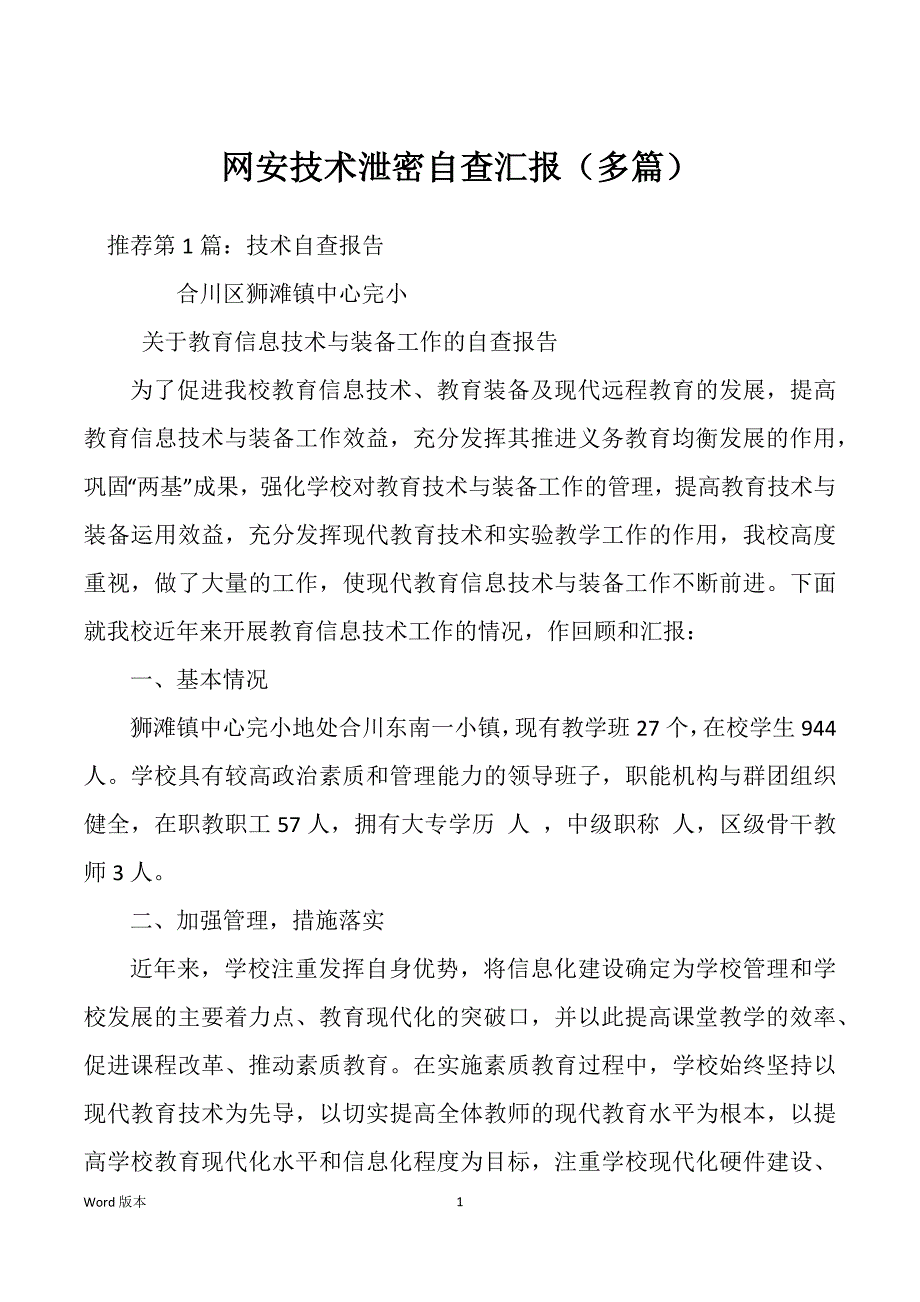 网安技术泄密自查汇报（多篇）

推荐第 1 篇：技术自查报告

合川区狮滩镇中心完小

关于教育信息技术与装备工作的自查报告

为了促进我校教育信息技术、教育装备及现代远程教育的发展，提高教育信息技术与装备工作效益，充分发挥其推进义务教育均衡发展的作用，巩固“两基”成果，强化学校对教育技术与装备工作的管理，提高教育技术与装备运用效益，充分发挥现代教育技术和实验教学工作的作用，我校高度重视，做了大量的工作，使现代教育信息技术与装备工作不断前进。下面就我校近年来开展教育信息技术工作的情况，作回顾和汇报：

一、基本情况

狮滩镇中心完小地处合川东南一小镇，现有教学班 27 个，在校学生 944 人。学校具有较高政治素质和管理能力的领导班子，职能机构与群团组织健全，在职教职工 57 人，拥有大专学历 人 ，中级职称 人，区级骨干教师 3 人。

二、加强管理，措施落实

近年来，学校注重发挥自身优势，将信息化建设确定为学校管理和学校发展的主要着力点、教育现代化的突破口，并以此提高课堂教学的效率、促进课程改革、推动素质教育。在实施素质教育过程中，学校始终坚持以现代教育技术为先导，以切实提高全体教师的现代教育水平为根本，以提高学校教育现代化水平和信息化程度为目标，注重学校现代化硬件建设、

Word 版本 1